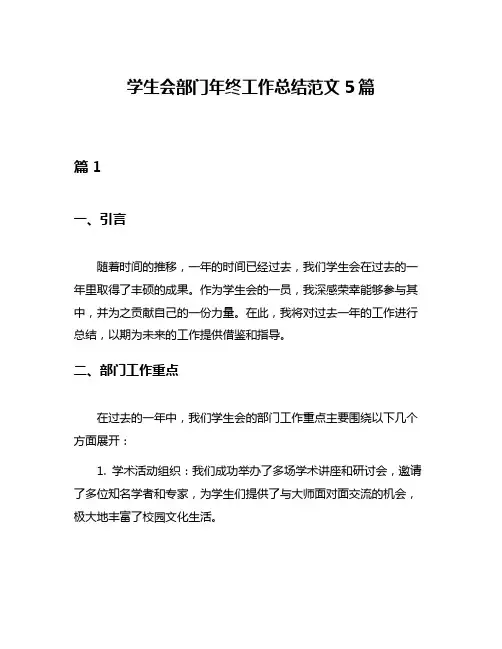 学生会部门年终工作总结范文 5 篇

篇 1

一、引言

随着时间的推移，一年的时间已经过去，我们学生会在过去的一年里取得了丰硕的成果。作为学生会的一员，我深感荣幸能够参与其中，并为之贡献自己的一份力量。在此，我将对过去一年的工作进行总结，以期为未来的工作提供借鉴和指导。

二、部门工作重点

在过去的一年中，我们学生会的部门工作重点主要围绕以下几个方面展开：

1. 学术活动组织：我们成功举办了多场学术讲座和研讨会，邀请了多位知名学者和专家，为学生们提供了与大师面对面交流的机会，极大地丰富了校园文化生活。